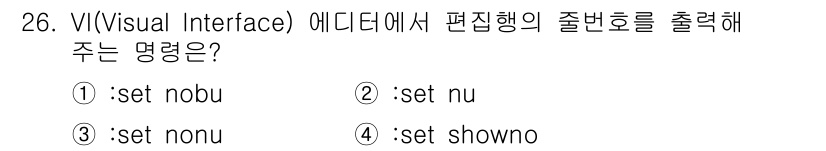 26. VI(Visual Interface) 에디터에서 편집행의 줄번호를 출력해 주는 명령은?

① :set nobu
② :set nu
③ :set nonu
④ :set showno